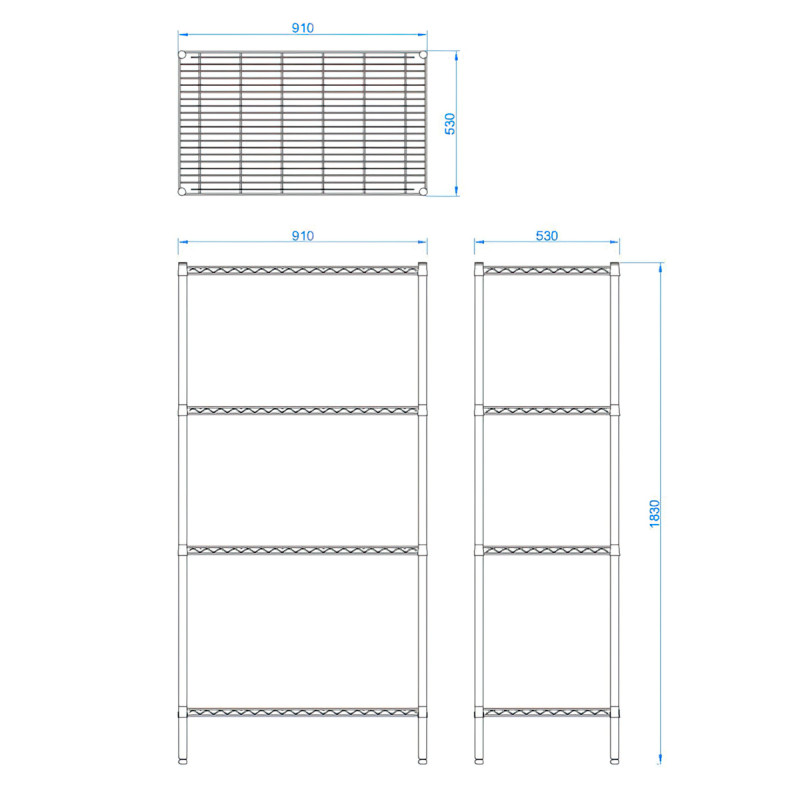 910

530

910

530

1830